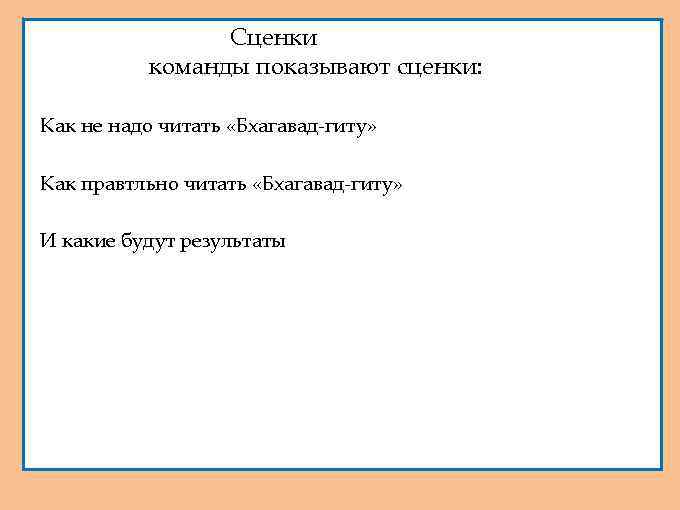 Сценки
команды показывают сценки:

Как не надо читать «Бхагавад-гиту»

Как правтльно читать «Бхагавад-гиту»

И какие будут результаты